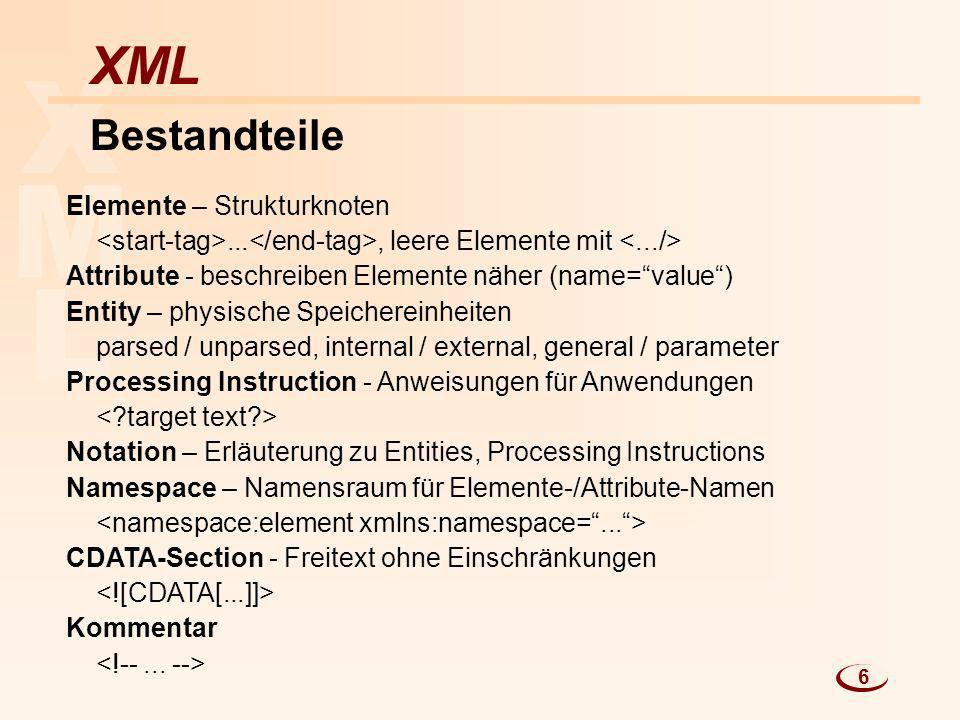 XML

Bestandteile

Elemente – Strukturknoten
<start-tag>...</end-tag>, leere Elemente mit <.../>
Attribute - beschreiben Elemente näher (name=“value“)
Entity – physische Speichereinheiten
parsed / unparsed, internal / external, general / parameter
Processing Instruction - Anweisungen für Anwendungen
<?target text?>
Notation – Erläuterung zu Entities, Processing Instructions
Namespace – Namensraum für Elemente-/Attribute-Namen
<namespace:element xmlns:namespace=“...“>
CDATA-Section - Freitext ohne Einschränkungen
<![CDATA[...]]>
Kommentar
<!-- ... -->

6